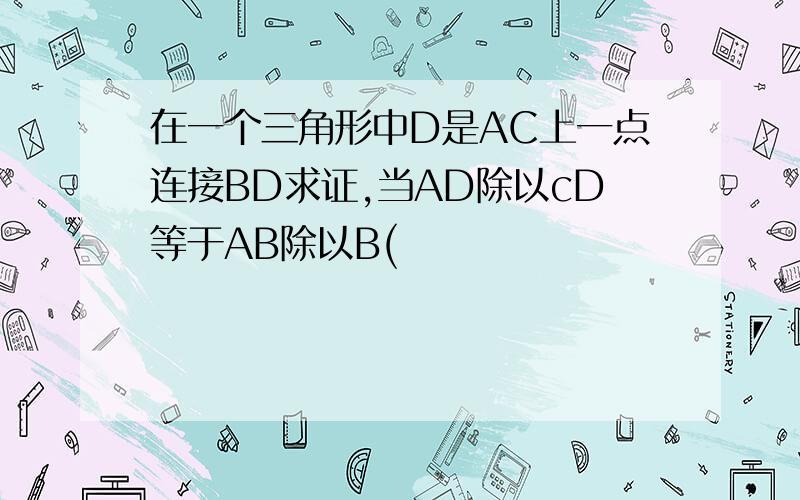 在一个三角形中D是AC上一点连接BD求证,当AD除以cD等于AB除以B(

STATIONERY